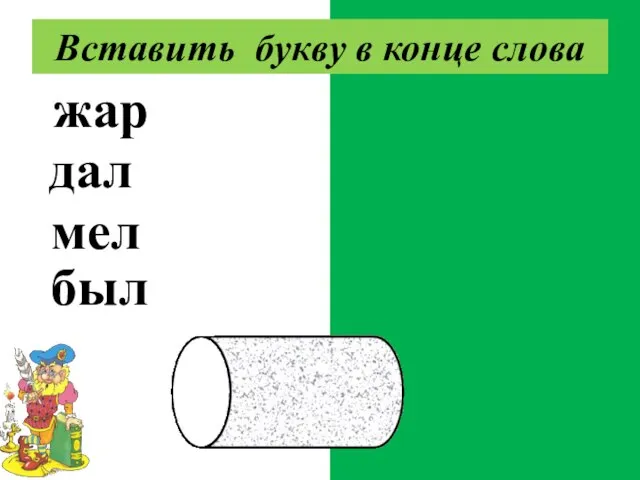 Вставить букву в конце слова

жар
дал
мел
был